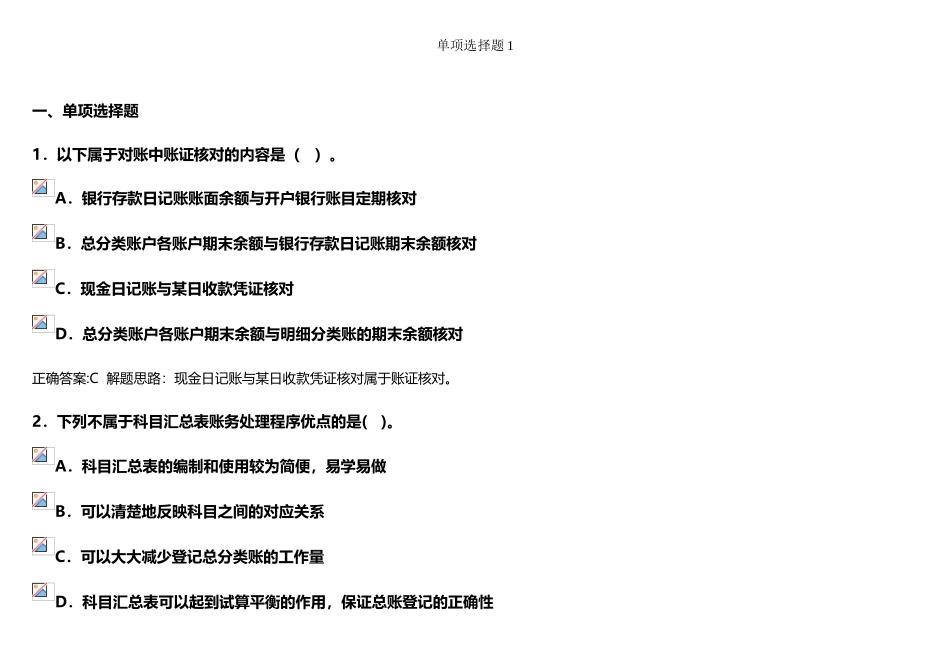 单项选择题 1

一、单项选择题

1．以下属于对账中账证核对的内容是（　）。

A．银行存款日记账账面余额与开户银行账目定期核对

B．总分类账户各账户期末余额与银行存款日记账期末余额核对

C．现金日记账与某日收款凭证核对

D．总分类账户各账户期末余额与明细分类账的期末余额核对

正确答案:C 解题思路：现金日记账与某日收款凭证核对属于账证核对。

2．下列不属于科目汇总表账务处理程序优点的是(　)。

A．科目汇总表的编制和使用较为简便，易学易做

B．可以清楚地反映科目之间的对应关系

C．可以大大减少登记总分类账的工作量

D．科目汇总表可以起到试算平衡的作用，保证总账登记的正确性